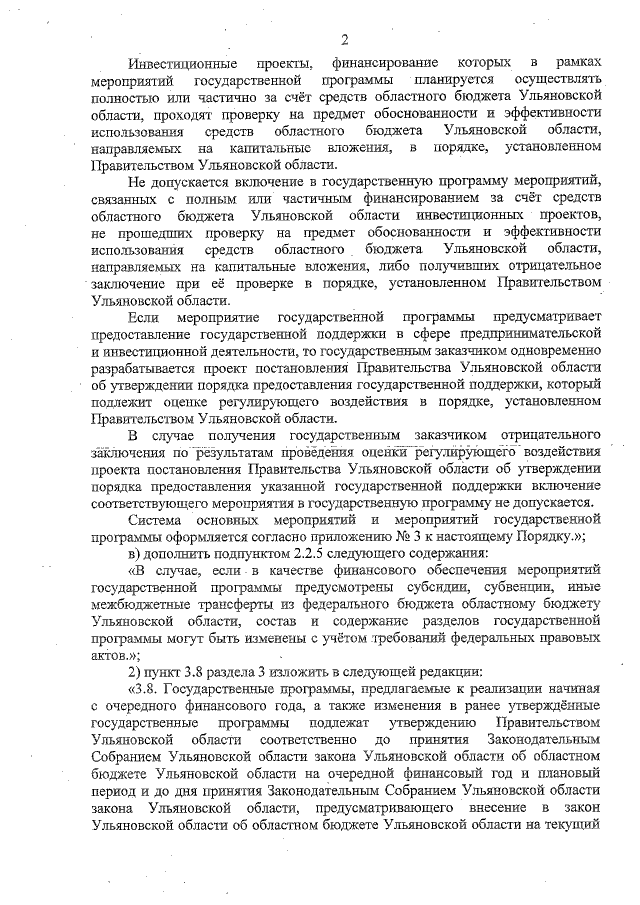 2

Инвестиционные проекты, финансирование которых в рамках мероприятий государственной программы планируется осуществлять полностью или частично за счёт средств областного бюджета Ульяновской области, проходят проверку на предмет обоснованности и эффективности использования средств областного бюджета Ульяновской области, направляемых на капитальные вложения, в порядке, установленном Правительством Ульяновской области.

Не допускается включение в государственную программу мероприятий, связанных с полным или частичным финансированием за счёт средств областного бюджета Ульяновской области инвестиционных проектов, не прошедших проверку на предмет обоснованности и эффективности использования средств областного бюджета Ульяновской области, направляемых на капитальные вложения, либо получивших отрицательное заключение при её проверке в порядке, установленном Правительством Ульяновской области.

Если мероприятие государственной программы предусматривает предоставление государственной поддержки в сфере предпринимательской и инвестиционной деятельности, то государственным заказчиком одновременно разрабатывается проект постановления Правительства Ульяновской области об утверждении порядка предоставления государственной поддержки, который подлежит оценке регулирующего воздействия в порядке, установленном Правительством Ульяновской области.

В случае получения государственным заказчиком отрицательного заключения по результатам проведения оценки регулирующего воздействия проекта постановления Правительства Ульяновской области об утверждении порядка предоставления указанной государственной поддержки включение соответствующего мероприятия в государственную программу не допускается.

Система основных мероприятий и мероприятий государственной программы оформляется согласно приложению № 3 к настоящему Порядку.»;

в) дополнить подпунктом 2.2.5 следующего содержания:

«В случае, если в качестве финансового обеспечения мероприятий государственной программы предусмотрены субсидии, субвенции, иные межбюджетные трансферты из федерального бюджета областному бюджету Ульяновской области, состав и содержание разделов государственной программы могут быть изменены с учётом требований федеральных правовых актов.»;

2) пункт 3.8 раздела 3 изложить в следующей редакции:

«3.8. Государственные программы, предлагаемые к реализации начиная с очередного финансового года, а также изменения в ранее утверждённые государственные программы подлежат утверждению Правительством Ульяновской области соответственно до принятия Законодательным Собранием Ульяновской области закона Ульяновской области об областном бюджете Ульяновской области на очередной финансовый год и плановый период и до дня принятия Законодательным Собранием Ульяновской области закона Ульяновской области, предусматривающего внесение в закон Ульяновской области об областном бюджете Ульяновской области на текущий